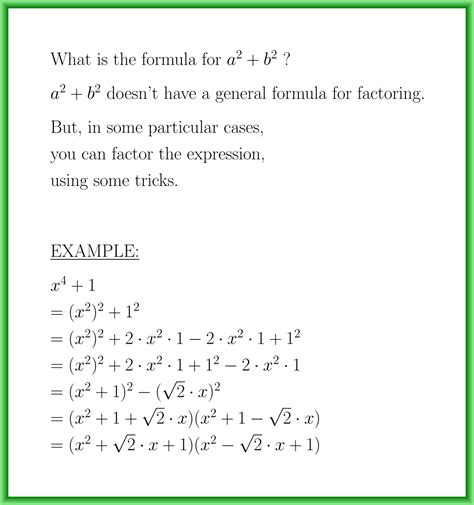 What is the formula for $a^2 + b^2$ ?

$a^2 + b^2$ doesn't have a general formula for factoring.

But, in some particular cases,
you can factor the expression,
using some tricks.

EXAMPLE:

$x^4 + 1$
$= (x^2)^2 + 1^2$
$= (x^2)^2 + 2 \cdot x^2 \cdot 1 - 2 \cdot x^2 \cdot 1 + 1^2$
$= (x^2)^2 + 2 \cdot x^2 \cdot 1 + 1^2 - 2 \cdot x^2 \cdot 1$
$= (x^2 + 1)^2 - (\sqrt{2} \cdot x)^2$
$= (x^2 + 1 + \sqrt{2} \cdot x)(x^2 + 1 - \sqrt{2} \cdot x)$
$= (x^2 + \sqrt{2} \cdot x + 1)(x^2 - \sqrt{2} \cdot x + 1)$